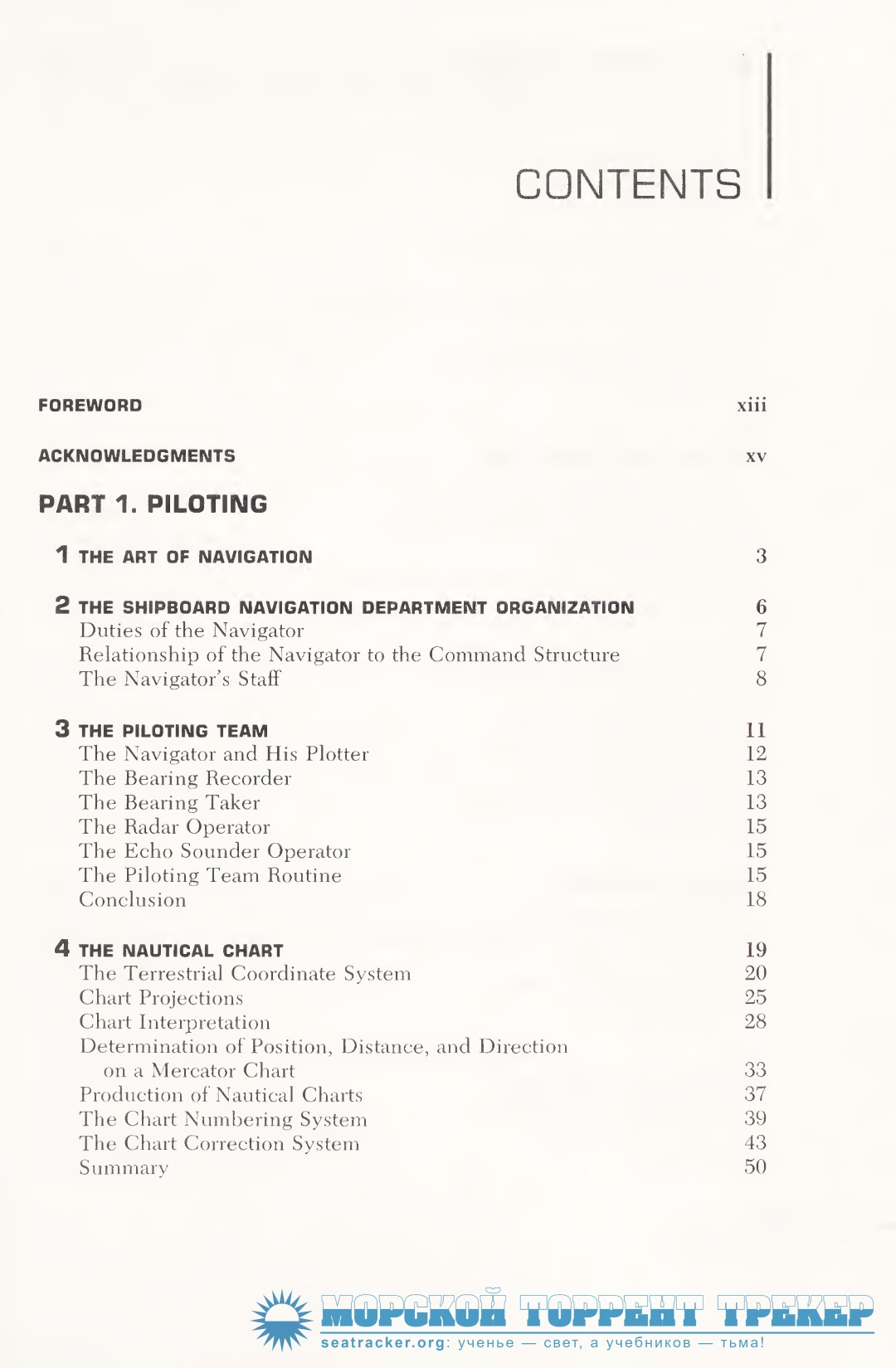 CONTENTS

FOREWORD xiii

ACKNOWLEDGMENTS xv

PART 1. PILOTING

1 THE ART OF NAVIGATION 3

2 THE SHIPBOARD NAVIGATION DEPARTMENT ORGANIZATION 6
Duties of the Navigator 7
Relationship of the Navigator to the Command Structure 7
The Navigator's Staff 8

3 THE PILOTING TEAM 11
The Navigator and His Plotter 12
The Bearing Recorder 13
The Bearing Taker 13
The Radar Operator 15
The Echo Sounder Operator 15
The Piloting Team Routine 15
Conclusion 18

4 THE NAUTICAL CHART 19
The Terrestrial Coordinate System 20
Chart Projections 25
Chart Interpretation 28
Determination of Position, Distance, and Direction on a Mercator Chart 33
Production of Nautical Charts 37
The Chart Numbering System 39
The Chart Correction System 43
Summary 50

МОРСКОЙ ТОРРЕНТ ТРЕКЕР
seatracker.org: ученье — свет, а учебников — тьма!